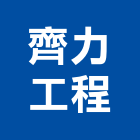 齊力
工程